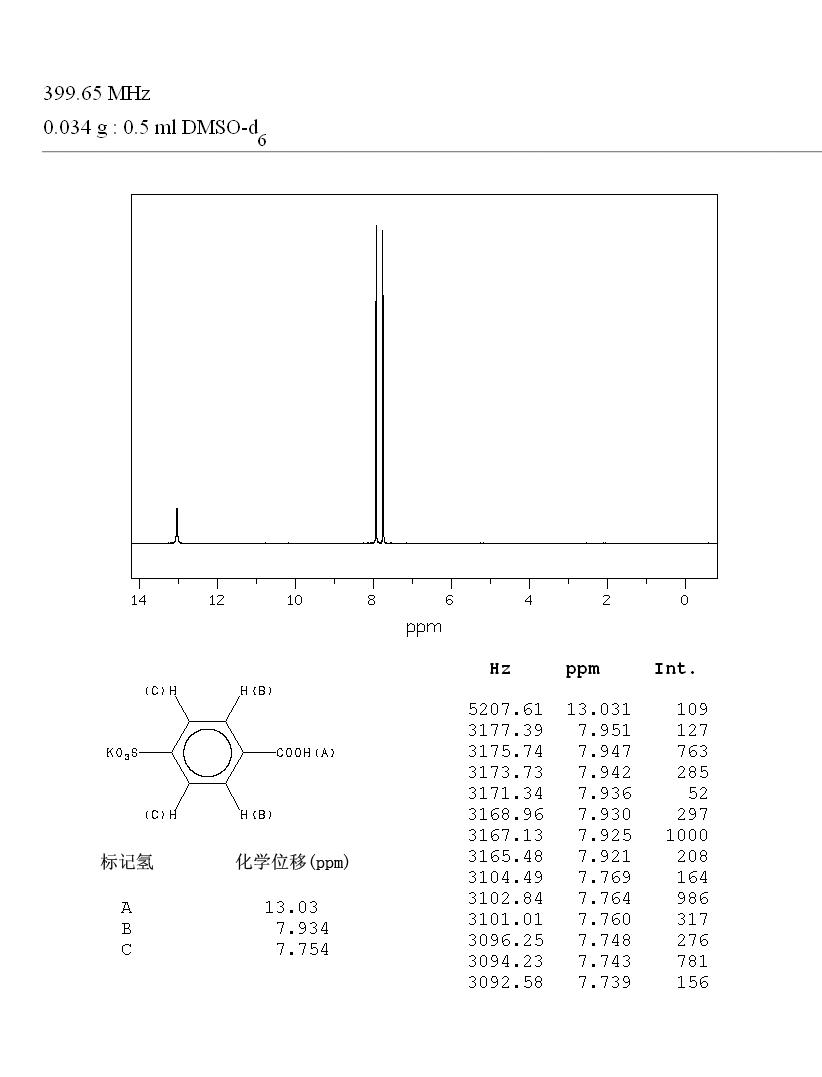 399.65 MHz
0.034 g : 0.5 ml DMSO-$d_6$

14 12 10 8 6 4 2 0
ppm

(C)H H(B)
$KO_3S$ COOH(A)
(C)H H(B)

| 标记氢 | 化学位移(ppm) |
|---|---|
| A | 13.03 |
| B | 7.934 |
| C | 7.754 |

| Hz | ppm | Int. |
|---|---|---|
| 5207.61 | 13.031 | 109 |
| 3177.39 | 7.951 | 127 |
| 3175.74 | 7.947 | 763 |
| 3173.73 | 7.942 | 285 |
| 3171.34 | 7.936 | 52 |
| 3168.96 | 7.930 | 297 |
| 3167.13 | 7.925 | 1000 |
| 3165.48 | 7.921 | 208 |
| 3104.49 | 7.769 | 164 |
| 3102.84 | 7.764 | 986 |
| 3101.01 | 7.760 | 317 |
| 3096.25 | 7.748 | 276 |
| 3094.23 | 7.743 | 781 |
| 3092.58 | 7.739 | 156 |